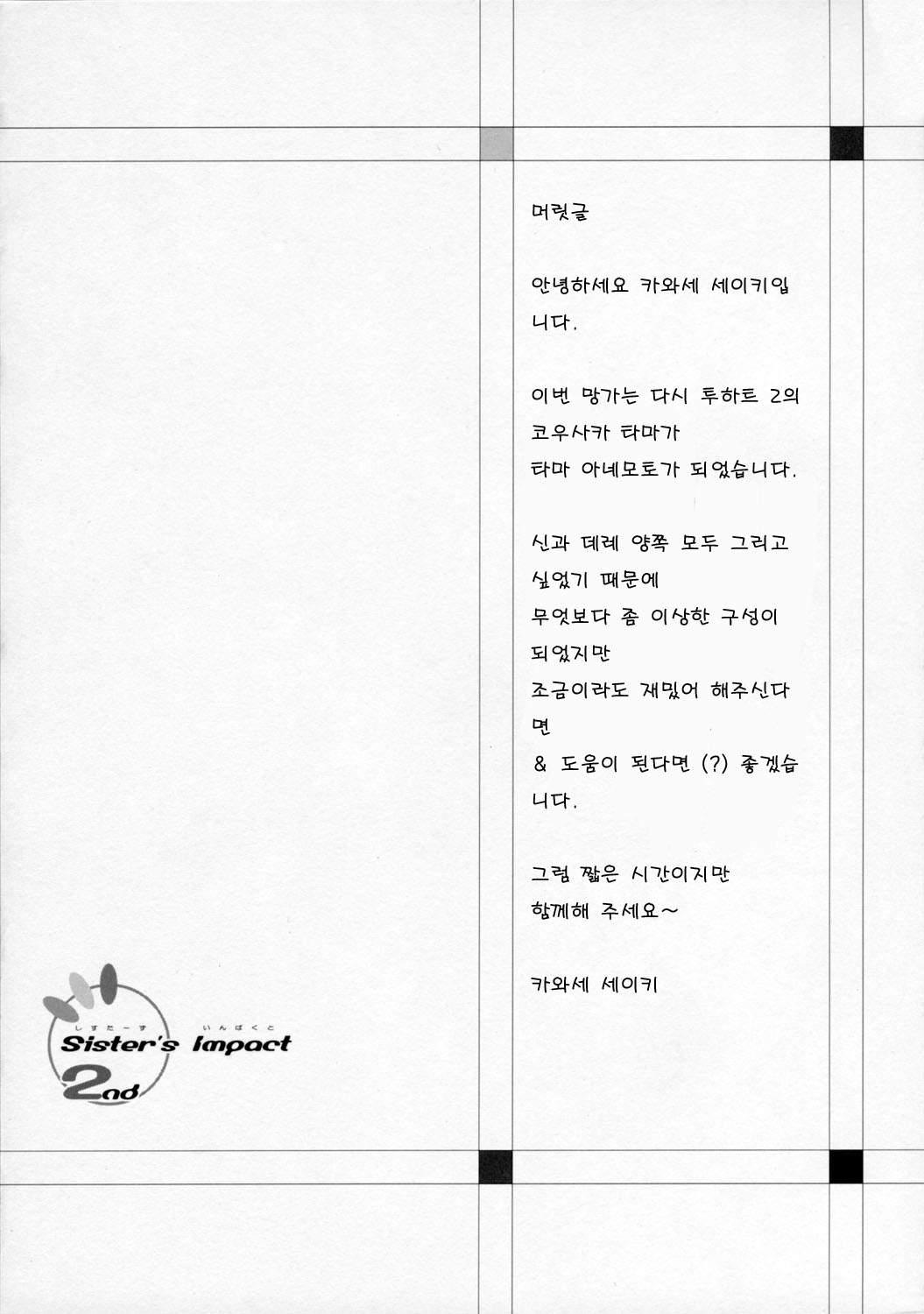 머릿글

안녕하세요 카와세 세이키입니다.

이번 망가는 다시 투하트 2의 코우사카 타마가
타마 아네모토가 되었습니다.

신과 데레 양쪽 모두 그리고 싶었기 때문에
무엇보다 좀 이상한 구성이 되었지만
조금이라도 재밌어 해주신다면
& 도움이 된다면 (?) 좋겠습니다.

그럼 짧은 시간이지만
함께해 주세요~

카와세 세이키

しすたーず いんぱくと
Sister's Impact
2nd